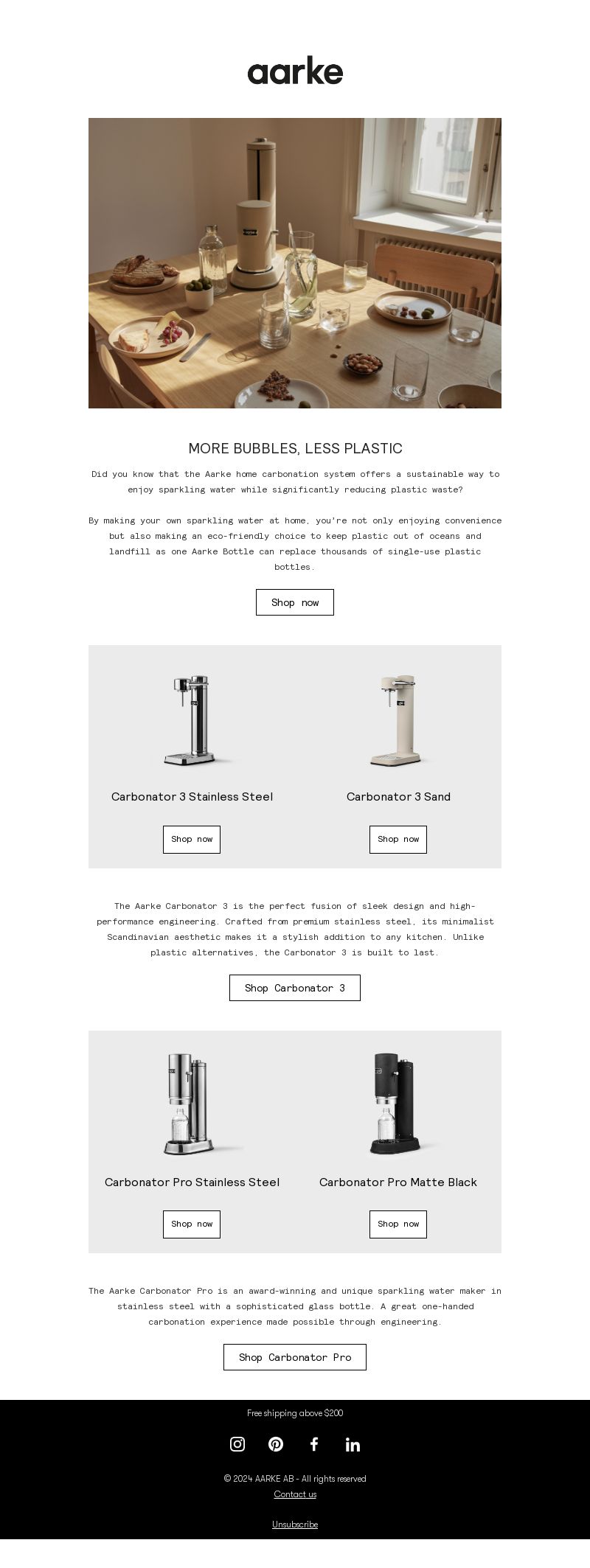 aarke

MORE BUBBLES, LESS PLASTIC

Did you know that the Aarke home carbonation system offers a sustainable way to enjoy sparkling water while significantly reducing plastic waste?

By making your own sparkling water at home, you're not only enjoying convenience but also making an eco-friendly choice to keep plastic out of oceans and landfill as one Aarke Bottle can replace thousands of single-use plastic bottles.

Shop now

Carbonator 3 Stainless Steel

Shop now

Carbonator 3 Sand

Shop now

The Aarke Carbonator 3 is the perfect fusion of sleek design and high-performance engineering. Crafted from premium stainless steel, its minimalist Scandinavian aesthetic makes it a stylish addition to any kitchen. Unlike plastic alternatives, the Carbonator 3 is built to last.

Shop Carbonator 3

Carbonator Pro Stainless Steel

Shop now

Carbonator Pro Matte Black

Shop now

The Aarke Carbonator Pro is an award-winning and unique sparkling water maker in stainless steel with a sophisticated glass bottle. A great one-handed carbonation experience made possible through engineering.

Shop Carbonator Pro

Free shipping above $200

© 2024 AARKE AB - All rights reserved

Contact us

Unsubscribe